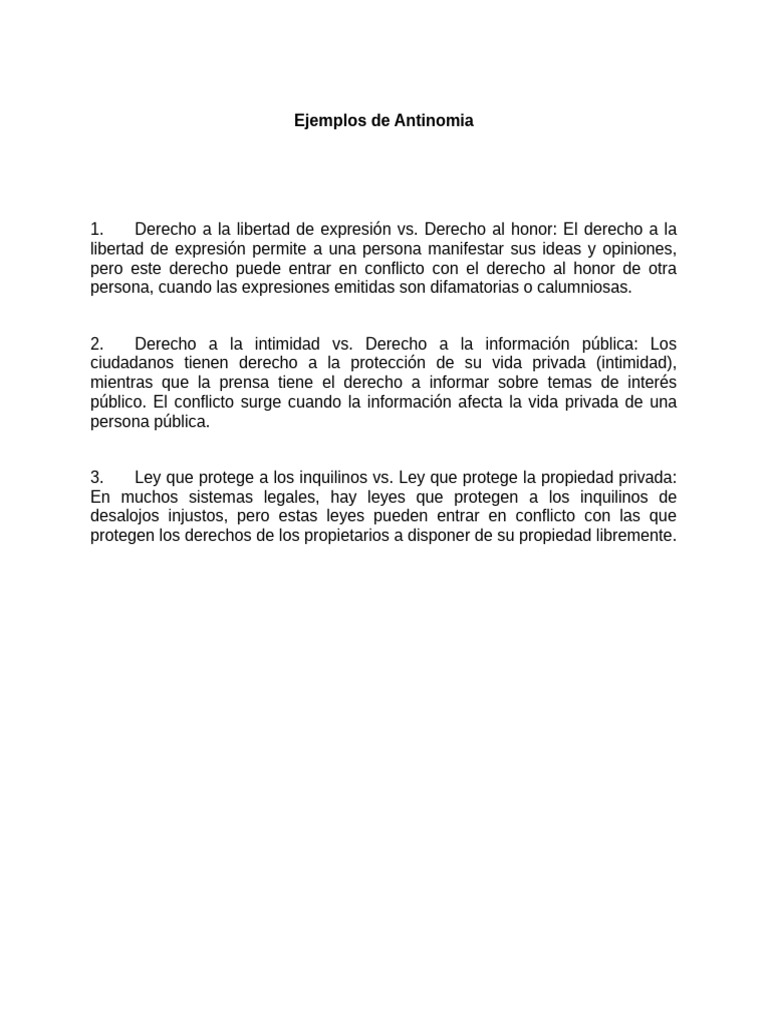 Ejemplos de Antinomia

1. Derecho a la libertad de expresión vs. Derecho al honor: El derecho a la libertad de expresión permite a una persona manifestar sus ideas y opiniones, pero este derecho puede entrar en conflicto con el derecho al honor de otra persona, cuando las expresiones emitidas son difamatorias o calumniosas.

2. Derecho a la intimidad vs. Derecho a la información pública: Los ciudadanos tienen derecho a la protección de su vida privada (intimidad), mientras que la prensa tiene el derecho a informar sobre temas de interés público. El conflicto surge cuando la información afecta la vida privada de una persona pública.

3. Ley que protege a los inquilinos vs. Ley que protege la propiedad privada: En muchos sistemas legales, hay leyes que protegen a los inquilinos de desalojos injustos, pero estas leyes pueden entrar en conflicto con las que protegen los derechos de los propietarios a disponer de su propiedad libremente.